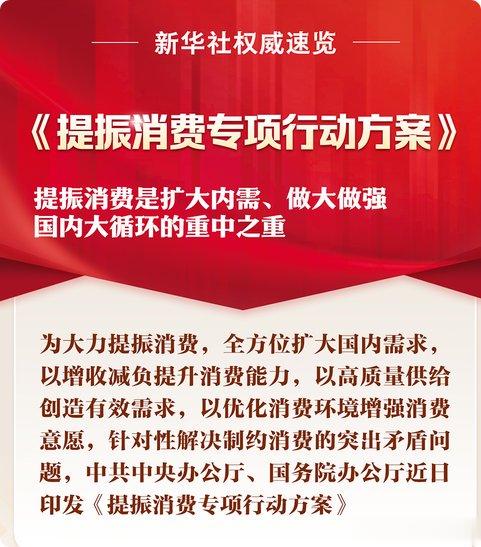 新华社权威速览

《提振消费专项行动方案》

提振消费是扩大内需、做大做强国内大循环的重中之重

为大力提振消费，全方位扩大国内需求，以增收减负提升消费能力，以高质量供给创造有效需求，以优化消费环境增强消费意愿，针对性解决制约消费的突出矛盾问题，中共中央办公厅、国务院办公厅近日印发《提振消费专项行动方案》